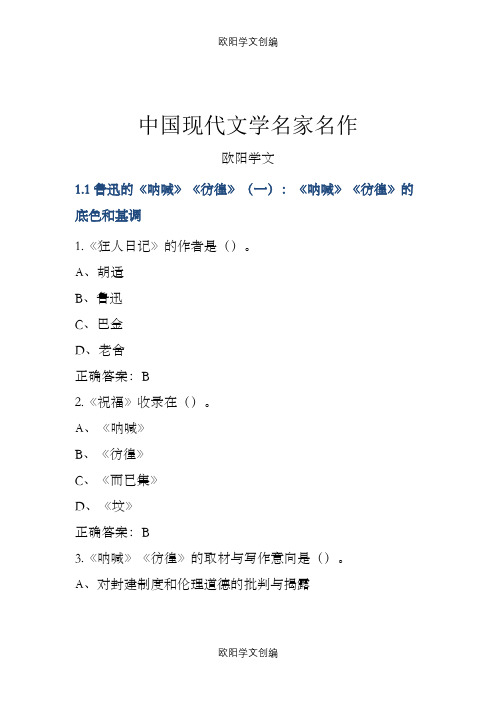 欧阳学文创编

中国现代文学名家名作

欧阳学文

1.1 鲁迅的《呐喊》《彷徨》（一）：《呐喊》《彷徨》的底色和基调

1.《狂人日记》的作者是（）。

A、胡适

B、鲁迅

C、巴金

D、老舍

正确答案：B

2.《祝福》收录在（）。

A、《呐喊》

B、《彷徨》

C、《而已集》

D、《坟》

正确答案：B

3.《呐喊》《彷徨》的取材与写作意向是（）。

A、对封建制度和伦理道德的批判与揭露

欧阳学文创编